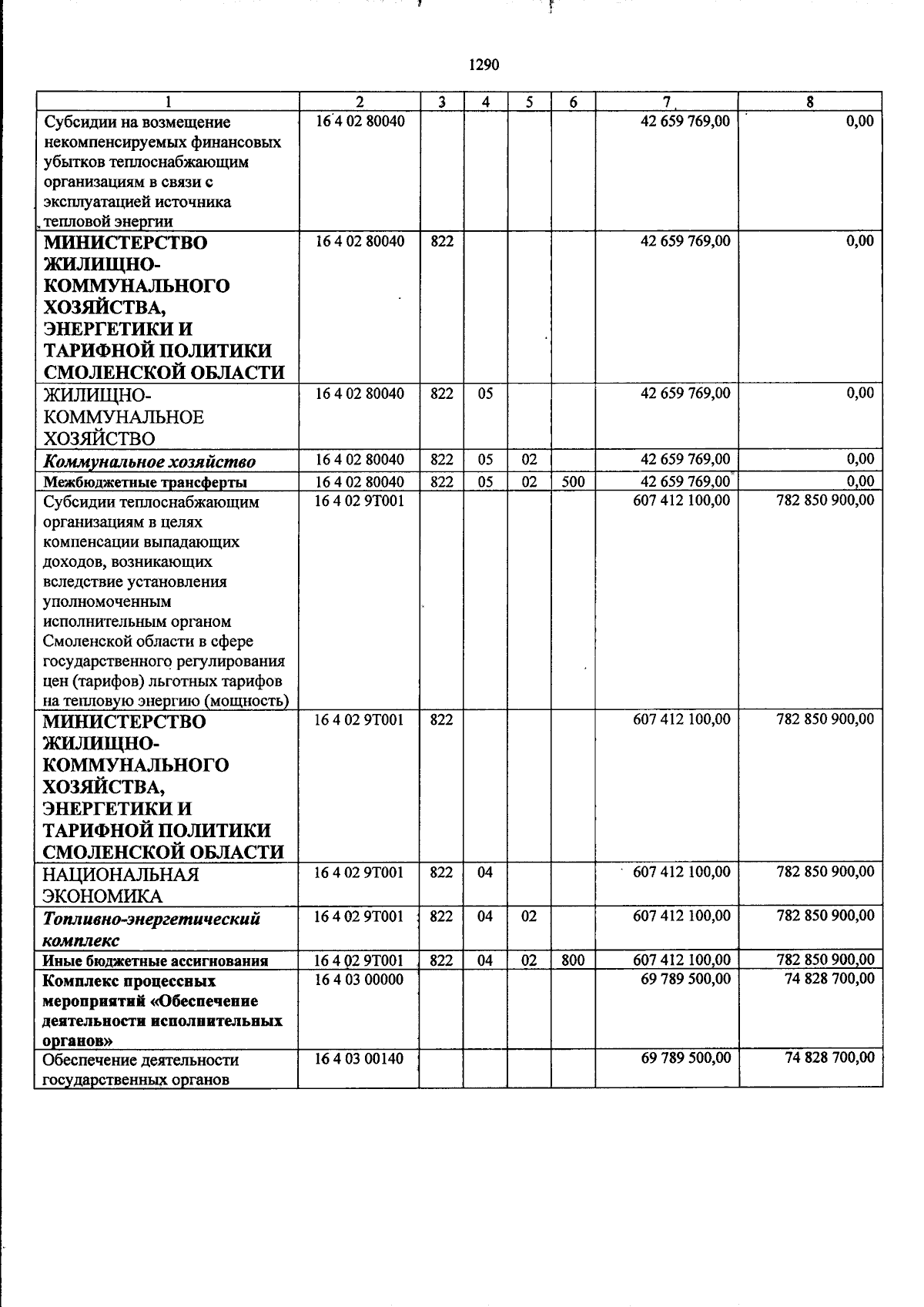 1290

| 1 | 2 | 3 | 4 | 5 | 6 | 7 | 8 |
|---|---|---|---|---|---|---|---|
| Субсидии на возмещение некомпенсируемых финансовых убытков теплоснабжающим организациям в связи с эксплуатацией источника тепловой энергии | 16 4 02 80040 | | | | | 42 659 769,00 | 0,00 |
| МИНИСТЕРСТВО ЖИЛИЩНО-КОММУНАЛЬНОГО ХОЗЯЙСТВА, ЭНЕРГЕТИКИ И ТАРИФНОЙ ПОЛИТИКИ СМОЛЕНСКОЙ ОБЛАСТИ | 16 4 02 80040 | 822 | | | | 42 659 769,00 | 0,00 |
| ЖИЛИЩНО-КОММУНАЛЬНОЕ ХОЗЯЙСТВО | 16 4 02 80040 | 822 | 05 | | | 42 659 769,00 | 0,00 |
| Коммунальное хозяйство | 16 4 02 80040 | 822 | 05 | 02 | | 42 659 769,00 | 0,00 |
| Межбюджетные трансферты | 16 4 02 80040 | 822 | 05 | 02 | 500 | 42 659 769,00 | 0,00 |
| Субсидии теплоснабжающим организациям в целях компенсации выпадающих доходов, возникающих вследствие установления уполномоченным исполнительным органом Смоленской области в сфере государственного регулирования цен (тарифов) льготных тарифов на тепловую энергию (мощность) | 16 4 02 9Т001 | | | | | 607 412 100,00 | 782 850 900,00 |
| МИНИСТЕРСТВО ЖИЛИЩНО-КОММУНАЛЬНОГО ХОЗЯЙСТВА, ЭНЕРГЕТИКИ И ТАРИФНОЙ ПОЛИТИКИ СМОЛЕНСКОЙ ОБЛАСТИ | 16 4 02 9Т001 | 822 | | | | 607 412 100,00 | 782 850 900,00 |
| НАЦИОНАЛЬНАЯ ЭКОНОМИКА | 16 4 02 9Т001 | 822 | 04 | | | 607 412 100,00 | 782 850 900,00 |
| Топливно-энергетический комплекс | 16 4 02 9Т001 | 822 | 04 | 02 | | 607 412 100,00 | 782 850 900,00 |
| Иные бюджетные ассигнования | 16 4 02 9Т001 | 822 | 04 | 02 | 800 | 607 412 100,00 | 782 850 900,00 |
| Комплекс процессных мероприятий «Обеспечение деятельности исполнительных органов» | 16 4 03 00000 | | | | | 69 789 500,00 | 74 828 700,00 |
| Обеспечение деятельности государственных органов | 16 4 03 00140 | | | | | 69 789 500,00 | 74 828 700,00 |